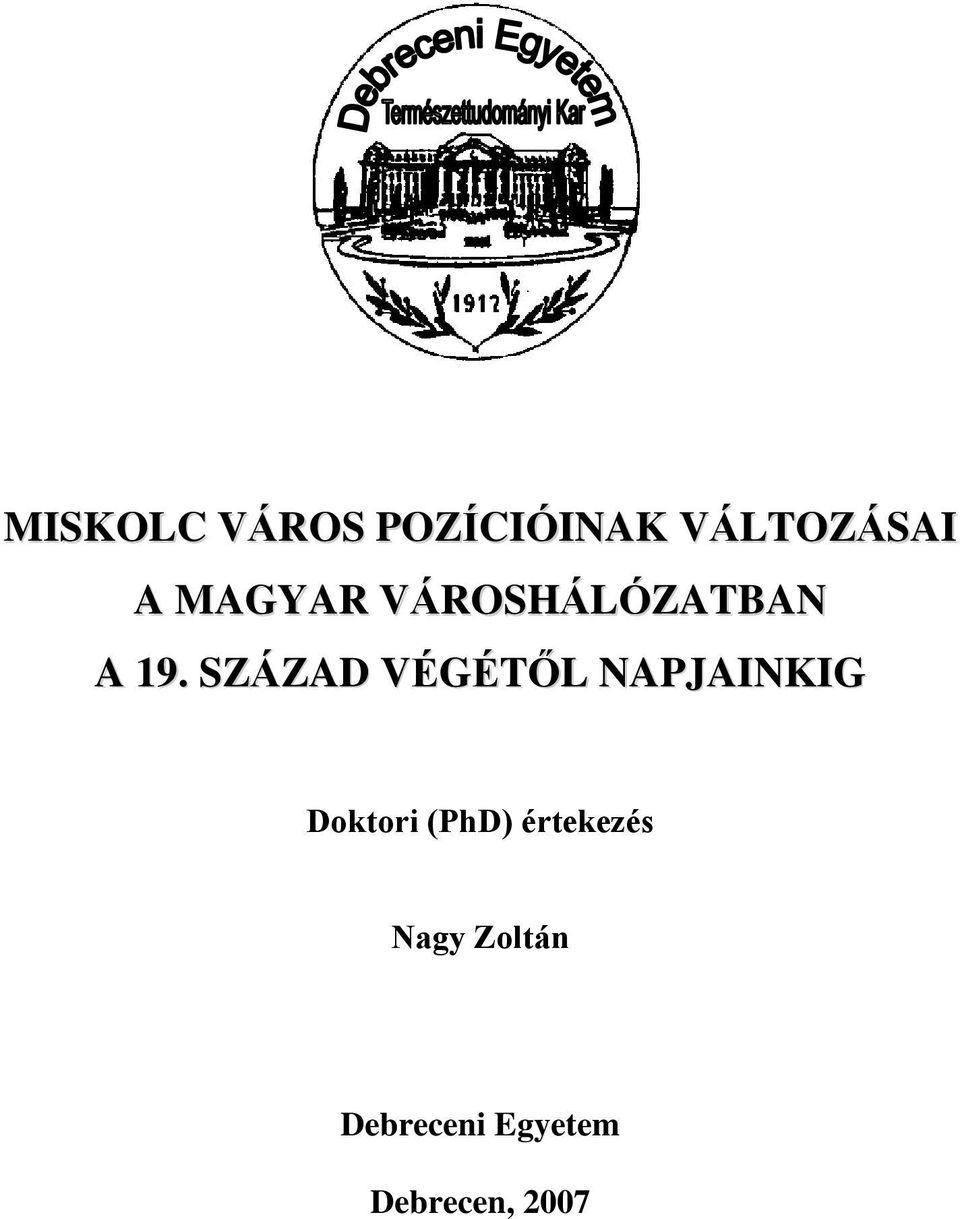 Debreceni Egyetem
Természettudományi Kar
1912

MISKOLC VÁROS POZÍCIÓINAK VÁLTOZÁSAI A MAGYAR VÁROSHÁLÓZATBAN A 19. SZÁZAD VÉGÉTŐL NAPJAINKIG

Doktori (PhD) értekezés

Nagy Zoltán

Debreceni Egyetem

Debrecen, 2007